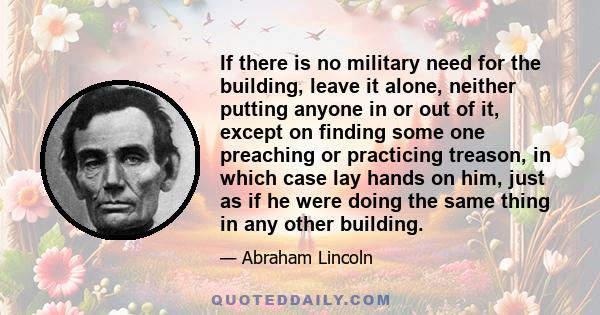 If there is no military need for the building, leave it alone, neither putting anyone in or out of it, except on finding some one preaching or practicing treason, in which case lay hands on him, just as if he were doing the same thing in any other building.

— Abraham Lincoln

QUOTEDDAILY.COM